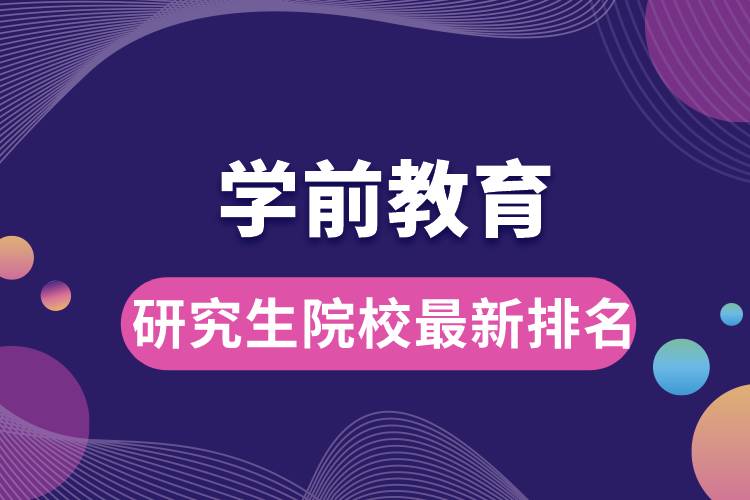 学前教育

研究生院校最新排名